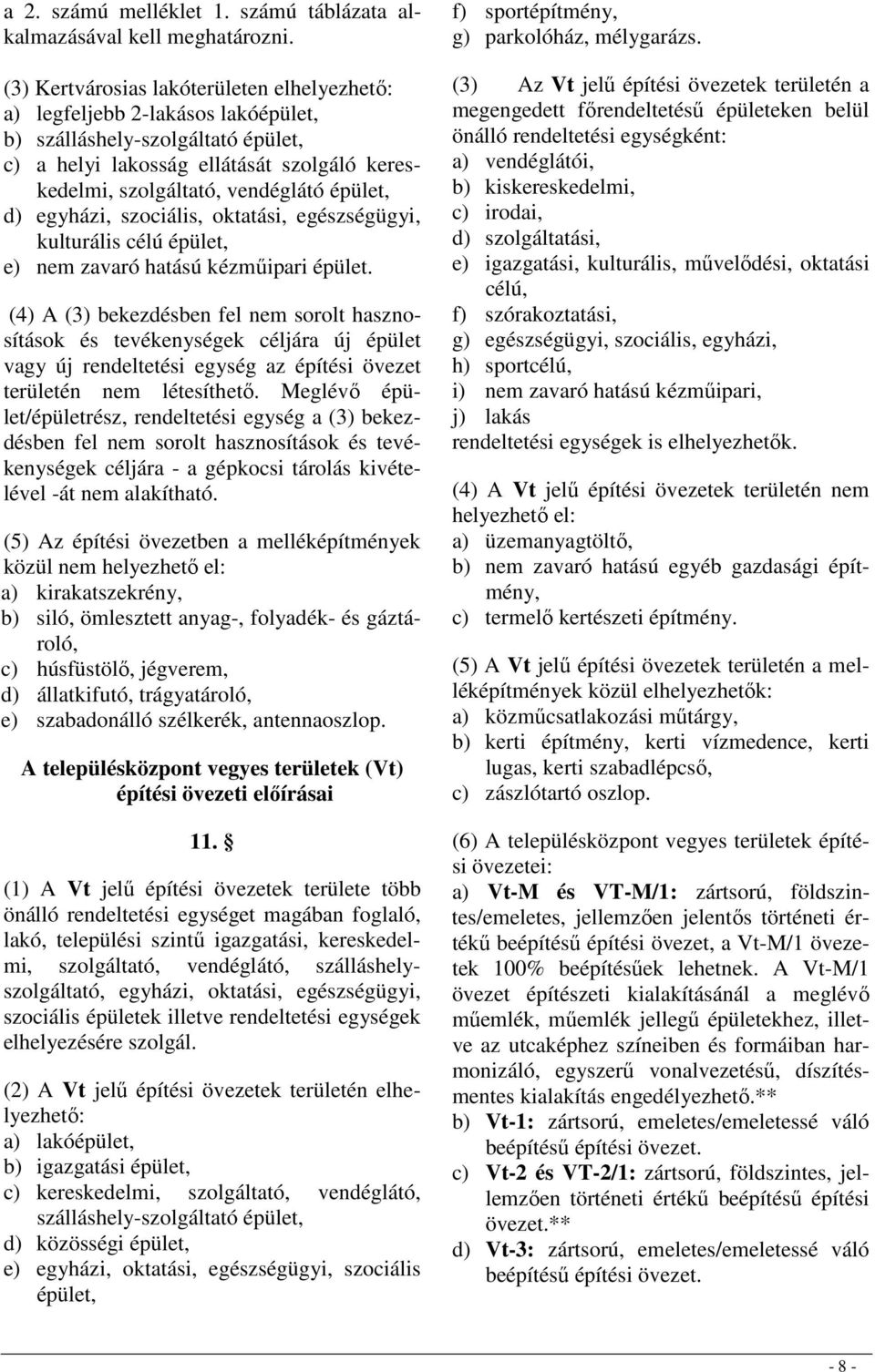 a 2. számú melléklet 1. számú táblázata alkalmazásával kell meghatározni.

(3) Kertvárosias lakóterületen elhelyezhető:
a) legfeljebb 2-lakásos lakóépület,
b) szálláshely-szolgáltató épület,
c) a helyi lakosság ellátását szolgáló kereskedelmi, szolgáltató, vendéglátó épület,
d) egyházi, szociális, oktatási, egészségügyi, kulturális célú épület,
e) nem zavaró hatású kézműipari épület.

(4) A (3) bekezdésben fel nem sorolt hasznosítások és tevékenységek céljára új épület vagy új rendeltetési egység az építési övezet területén nem létesíthető. Meglévő épület/épületrész, rendeltetési egység a (3) bekezdésben fel nem sorolt hasznosítások és tevékenységek céljára - a gépkocsi tárolás kivételével -át nem alakítható.

(5) Az építési övezetben a melléképítmények közül nem helyezhető el:
a) kirakatszekrény,
b) siló, ömlesztett anyag-, folyadék- és gáztároló,
c) húsfüstölő, jégverem,
d) állatkifutó, trágyatároló,
e) szabadonálló szélkerék, antennaoszlop.

A településközpont vegyes területek (Vt) építési övezeti előírásai

11. §

(1) A Vt jelű építési övezetek területe több önálló rendeltetési egységet magában foglaló, lakó, települési szintű igazgatási, kereskedelmi, szolgáltató, vendéglátó, szálláshely-szolgáltató, egyházi, oktatási, egészségügyi, szociális épületek illetve rendeltetési egységek elhelyezésére szolgál.

(2) A Vt jelű építési övezetek területén elhelyezhető:
a) lakóépület,
b) igazgatási épület,
c) kereskedelmi, szolgáltató, vendéglátó, szálláshely-szolgáltató épület,
d) közösségi épület,
e) egyházi, oktatási, egészségügyi, szociális épület,
f) sportépítmény,
g) parkolóház, mélygarázs.

(3) Az Vt jelű építési övezetek területén a megengedett főrendeltetésű épületeken belül önálló rendeltetési egységként:
a) vendéglátói,
b) kiskereskedelmi,
c) irodai,
d) szolgáltatási,
e) igazgatási, kulturális, művelődési, oktatási célú,
f) szórakoztatási,
g) egészségügyi, szociális, egyházi,
h) sportcélú,
i) nem zavaró hatású kézműipari,
j) lakás
rendeltetési egységek is elhelyezhetők.

(4) A Vt jelű építési övezetek területén nem helyezhető el:
a) üzemanyagtöltő,
b) nem zavaró hatású egyéb gazdasági építmény,
c) termelő kertészeti építmény.

(5) A Vt jelű építési övezetek területén a melléképítmények közül elhelyezhetők:
a) közműcsatlakozási műtárgy,
b) kerti építmény, kerti vízmedence, kerti lugas, kerti szabadlépcső,
c) zászlótartó oszlop.

(6) A településközpont vegyes területek építési övezetei:
a) Vt-M és VT-M/1: zártsorú, földszintes/emeletes, jellemzően jelentős történeti értékű beépítésű építési övezet, a Vt-M/1 övezetek 100% beépítésűek lehetnek. A Vt-M/1 övezet építészeti kialakításánál a meglévő műemlék, műemlék jellegű épületekhez, illetve az utcaképhez színeiben és formáiban harmonizáló, egyszerű vonalvezetésű, díszítésmentes kialakítás engedélyezhető.**
b) Vt-1: zártsorú, emeletes/emeletessé váló beépítésű építési övezet.
c) Vt-2 és VT-2/1: zártsorú, földszintes, jellemzően történeti értékű beépítésű építési övezet.**
d) Vt-3: zártsorú, emeletes/emeletessé váló beépítésű építési övezet.

- 8 -